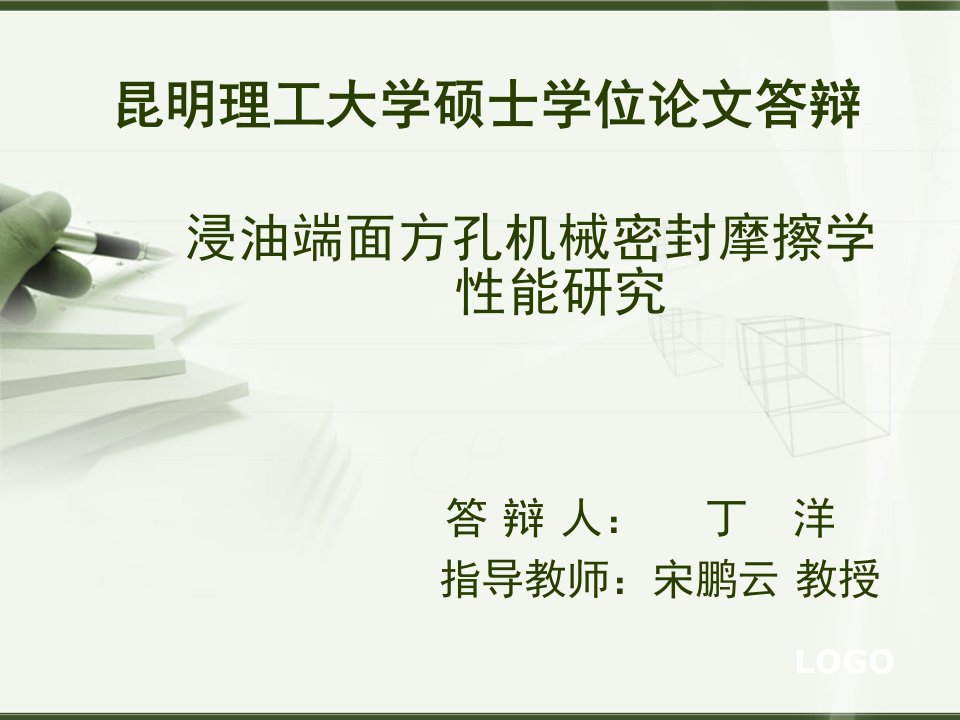 昆明理工大学硕士学位论文答辩

浸油端面方孔机械密封摩擦学性能研究

答 辩 人： 丁 洋
指导教师：宋鹏云 教授

LOGO